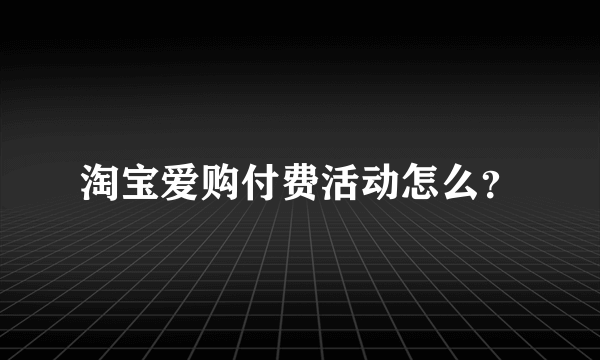 淘宝爱购付费活动怎么?